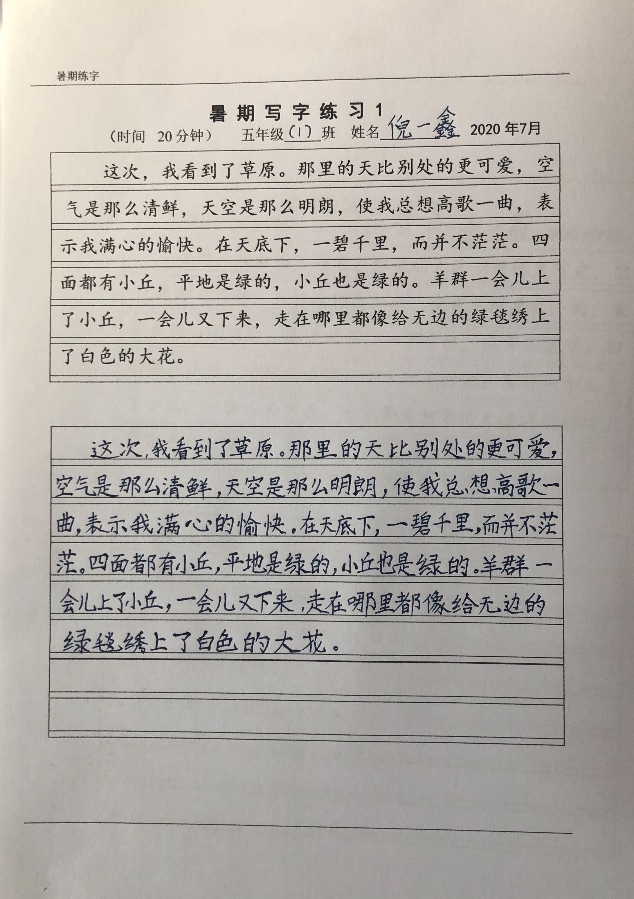 暑期练字

暑期写字练习1

（时间 20分钟） 五年级（1）班 姓名 倪一鑫 2020年7月

这次，我看到了草原。那里的天比别处的更可爱，空气是那么清鲜，天空是那么明朗，使我总想高歌一曲，表示我满心的愉快。在天底下，一碧千里，而并不茫茫。四面都有小丘，平地是绿的，小丘也是绿的。羊群一会儿上了小丘，一会儿又下来，走在哪里都像给无边的绿毯绣上了白色的大花。

这次，我看到了草原。那里的天比别处的更可爱，空气是那么清鲜，天空是那么明朗，使我总想高歌一曲，表示我满心的愉快。在天底下，一碧千里，而并不茫茫。四面都有小丘，平地是绿的，小丘也是绿的。羊群一会儿上了小丘，一会儿又下来，走在哪里都像给无边的绿毯绣上了白色的大花。